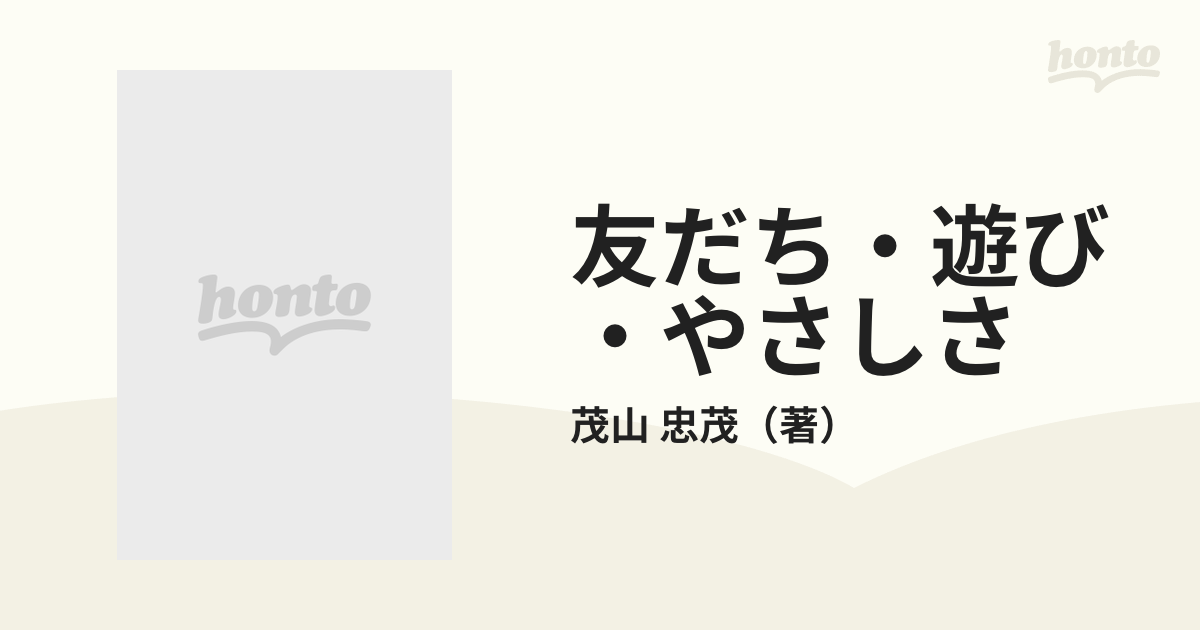 honto

honto

友だち・遊び・やさしさ

茂山 忠茂（著）